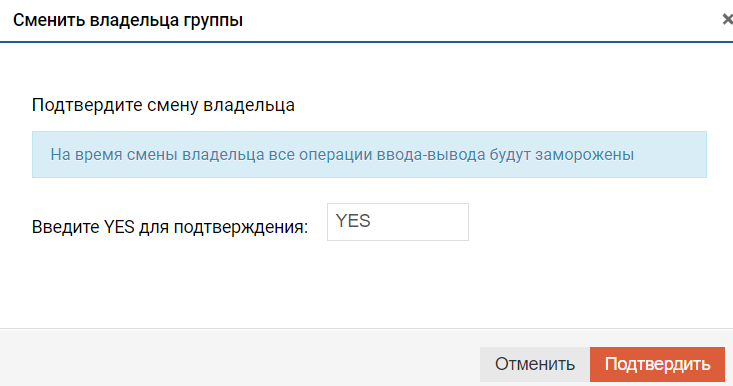 Сменить владельца группы

×

Подтвердите смену владельца

На время смены владельца все операции ввода-вывода будут заморожены

Введите YES для подтверждения: YES

Отменить Подтвердить